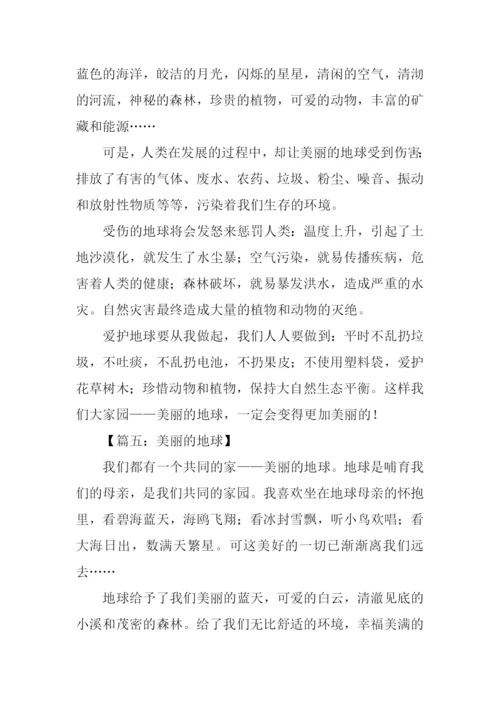 蓝色的海洋，皎洁的月光，闪烁的星星，清闲的空气，清沏的河流，神秘的森林，珍贵的植物，可爱的动物，丰富的矿藏和能源……

可是，人类在发展的过程中，却让美丽的地球受到伤害：排放了有害的气体、废水、农药、垃圾、粉尘、噪音、振动和放射性物质等等，污染着我们生存的环境。

受伤的地球将会发怒来惩罚人类：温度上升，引起了土地沙漠化，就发生了水尘暴；空气污染，就易传播疾病，危害着人类的健康；森林破坏，就易暴发洪水，造成严重的水灾。自然灾害最终造成大量的植物和动物的灭绝。

爱护地球要从我做起，我们人人要做到：平时不乱扔垃圾，不吐痰，不乱扔电池，不扔果皮；不使用塑料袋，爱护花草树木；珍惜动物和植物，保持大自然生态平衡。这样我们大家园——美丽的地球，一定会变得更加美丽的！

【篇五：美丽的地球】

我们都有一个共同的家——美丽的地球。地球是哺育我们的母亲，是我们共同的家园。我喜欢坐在地球母亲的怀抱里，看碧海蓝天，海鸥飞翔；看冰封雪飘，听小鸟欢唱；看大海日出，数满天繁星。可这美好的一切已渐渐离我们远去……

地球给予了我们美丽的蓝天，可爱的白云，清澈见底的小溪和茂密的森林。给了我们无比舒适的环境，幸福美满的